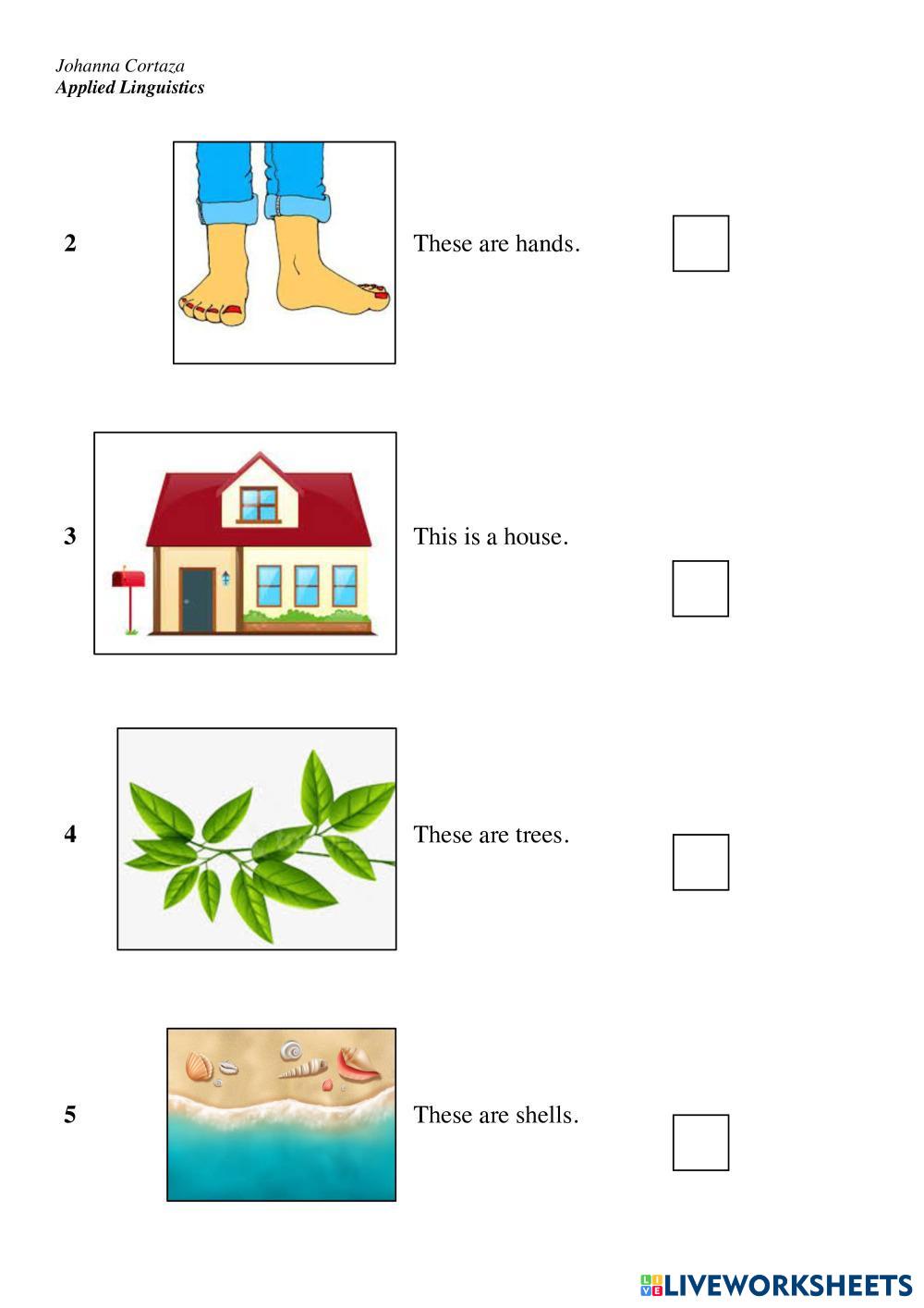 Johanna Cortaza
Applied Linguistics

2

These are hands.

☐

3

This is a house.

☐

4

These are trees.

☐

5

These are shells.

☐

LIVEWORKSHEETS